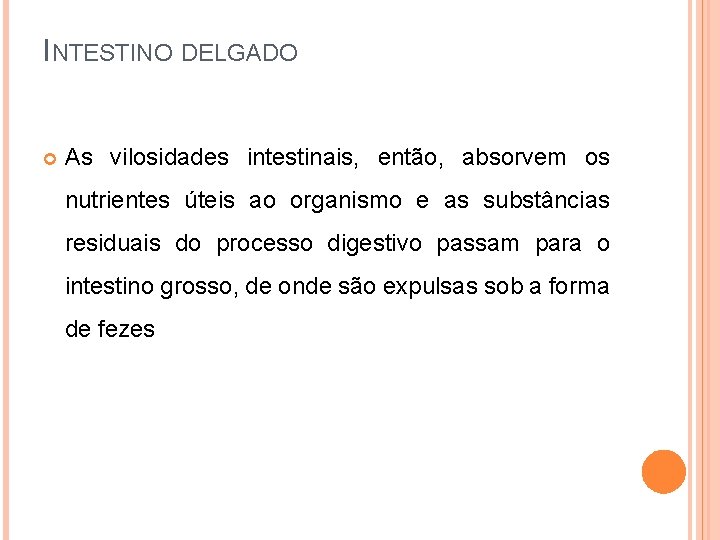 INTESTINO DELGADO

As vilosidades intestinais, então, absorvem os nutrientes úteis ao organismo e as substâncias residuais do processo digestivo passam para o intestino grosso, de onde são expulsas sob a forma de fezes